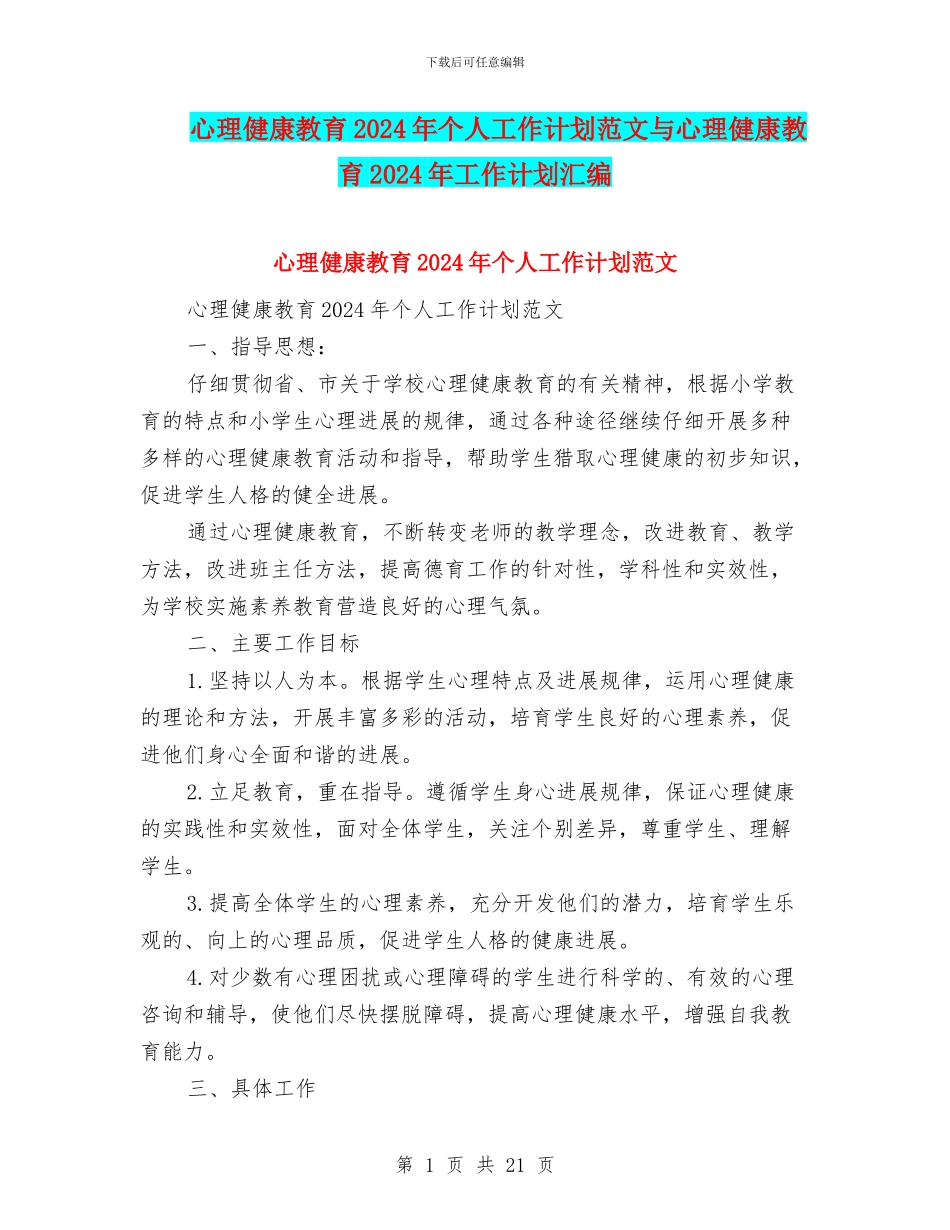 下载后可任意编辑

心理健康教育2024年个人工作计划范文与心理健康教育2024年工作计划汇编

心理健康教育2024年个人工作计划范文

心理健康教育2024年个人工作计划范文

一、指导思想：

仔细贯彻省、市关于学校心理健康教育的有关精神，根据小学教育的特点和小学生心理进展的规律，通过各种途径继续仔细开展多种多样的心理健康教育活动和指导，帮助学生猎取心理健康的初步知识，促进学生人格的健全进展。

通过心理健康教育，不断转变老师的教学理念，改进教育、教学方法，改进班主任方法，提高德育工作的针对性，学科性和实效性，为学校实施素养教育营造良好的心理气氛。

二、主要工作目标

1.坚持以人为本。根据学生心理特点及进展规律，运用心理健康的理论和方法，开展丰富多彩的活动，培育学生良好的心理素养，促进他们身心全面和谐的进展。

2.立足教育，重在指导。遵循学生身心进展规律，保证心理健康的实践性和实效性，面对全体学生，关注个别差异，尊重学生、理解学生。

3.提高全体学生的心理素养，充分开发他们的潜力，培育学生乐观的、向上的心理品质，促进学生人格的健康进展。

4.对少数有心理困扰或心理障碍的学生进行科学的、有效的心理咨询和辅导，使他们尽快摆脱障碍，提高心理健康水平，增强自我教育能力。

三、具体工作

第 1 页 共 21 页